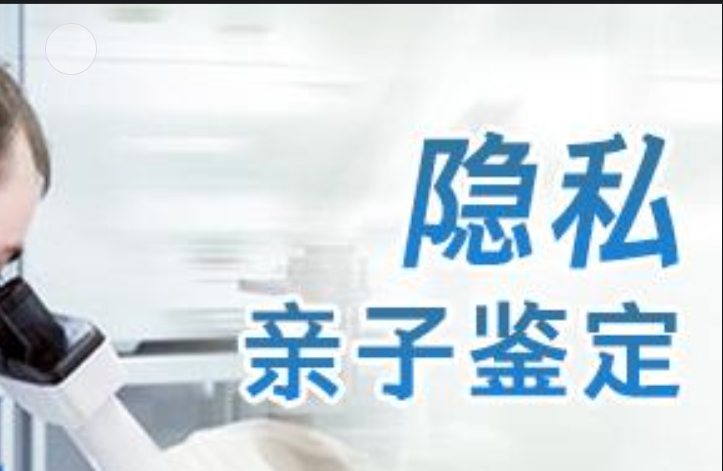 隐私
亲子鉴定